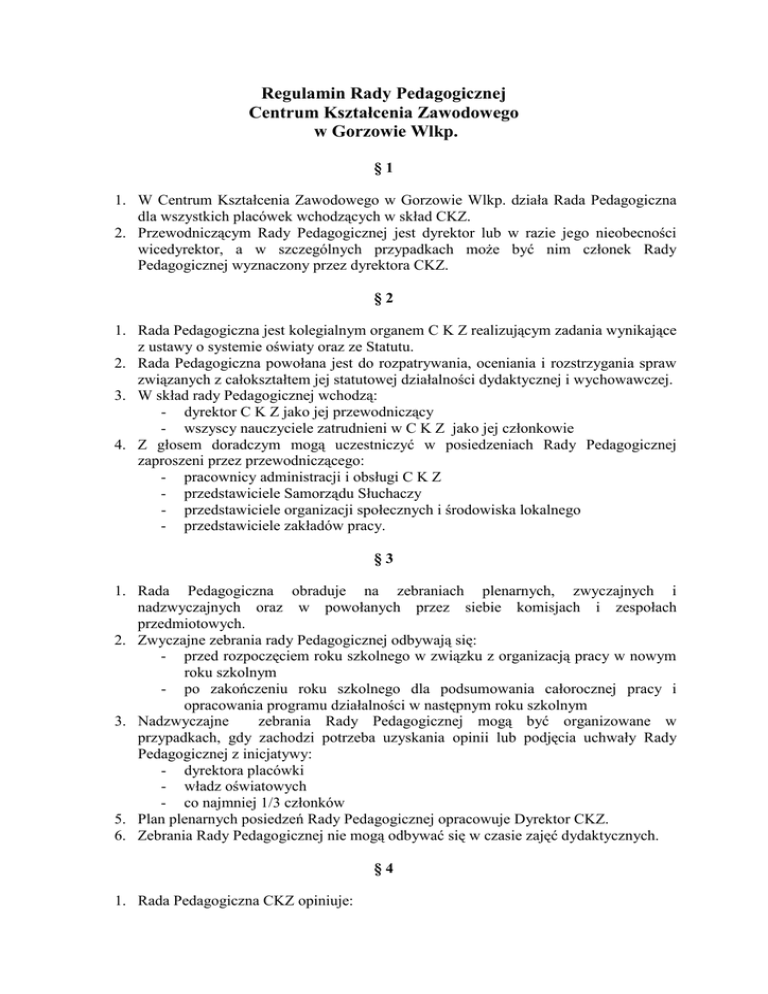 Regulamin Rady Pedagogicznej
Centrum Kształcenia Zawodowego
w Gorzowie Wlkp.

§ 1

1. W Centrum Kształcenia Zawodowego w Gorzowie Wlkp. działa Rada Pedagogiczna dla wszystkich placówek wchodzących w skład CKZ.
2. Przewodniczącym Rady Pedagogicznej jest dyrektor lub w razie jego nieobecności wicedyrektor, a w szczególnych przypadkach może być nim członek Rady Pedagogicznej wyznaczony przez dyrektora CKZ.

§ 2

1. Rada Pedagogiczna jest kolegialnym organem C K Z realizującym zadania wynikające z ustawy o systemie oświaty oraz ze Statutu.
2. Rada Pedagogiczna powołana jest do rozpatrywania, oceniania i rozstrzygania spraw związanych z całokształtem jej statutowej działalności dydaktycznej i wychowawczej.
3. W skład rady Pedagogicznej wchodzą:
- dyrektor C K Z jako jej przewodniczący
- wszyscy nauczyciele zatrudnieni w C K Z jako jej członkowie
4. Z głosem doradczym mogą uczestniczyć w posiedzeniach Rady Pedagogicznej zaproszeni przez przewodniczącego:
- pracownicy administracji i obsługi C K Z
- przedstawiciele Samorządu Słuchaczy
- przedstawiciele organizacji społecznych i środowiska lokalnego
- przedstawiciele zakładów pracy.

§ 3

1. Rada Pedagogiczna obraduje na zebraniach plenarnych, zwyczajnych i nadzwyczajnych oraz w powołanych przez siebie komisjach i zespołach przedmiotowych.
2. Zwyczajne zebrania rady Pedagogicznej odbywają się:
- przed rozpoczęciem roku szkolnego w związku z organizacją pracy w nowym roku szkolnym
- po zakończeniu roku szkolnego dla podsumowania całorocznej pracy i opracowania programu działalności w następnym roku szkolnym
3. Nadzwyczajne zebrania Rady Pedagogicznej mogą być organizowane w przypadkach, gdy zachodzi potrzeba uzyskania opinii lub podjęcia uchwały Rady Pedagogicznej z inicjatywy:
- dyrektora placówki
- władz oświatowych
- co najmniej 1/3 członków
5. Plan plenarnych posiedzeń Rady Pedagogicznej opracowuje Dyrektor CKZ.
6. Zebrania Rady Pedagogicznej nie mogą odbywać się w czasie zajęć dydaktycznych.

§ 4

1. Rada Pedagogiczna CKZ opiniuje: